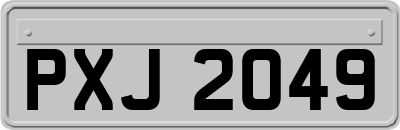 PXJ 2049